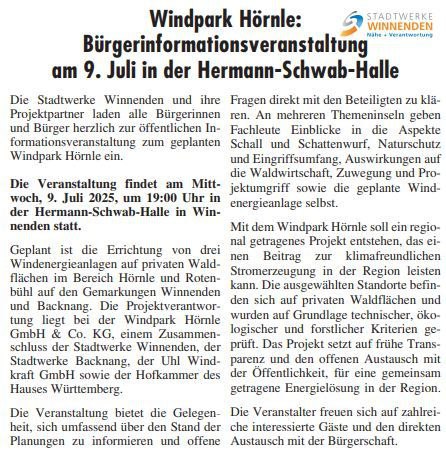 Windpark Hörnle: Bürgerinformationsveranstaltung am 9. Juli in der Hermann-Schwab-Halle

STADTWERKE WINNENDEN
Nähe + Verantwortung

Die Stadtwerke Winnenden und ihre Projektpartner laden alle Bürgerinnen und Bürger herzlich zur öffentlichen Informationsveranstaltung zum geplanten Windpark Hörnle ein.

Die Veranstaltung findet am Mittwoch, 9. Juli 2025, um 19:00 Uhr in der Hermann-Schwab-Halle in Winnenden statt.

Geplant ist die Errichtung von drei Windenergieanlagen auf privaten Waldflächen im Bereich Hörnle und Rotenbühl auf den Gemarkungen Winnenden und Backnang. Die Projektverantwortung liegt bei der Windpark Hörnle GmbH & Co. KG, einem Zusammenschluss der Stadtwerke Winnenden, der Stadtwerke Backnang, der Uhl Windkraft GmbH sowie der Hofkammer des Hauses Württemberg.

Die Veranstaltung bietet die Gelegenheit, sich umfassend über den Stand der Planungen zu informieren und offene Fragen direkt mit den Beteiligten zu klären. An mehreren Themeninseln geben Fachleute Einblicke in die Aspekte Schall und Schattenwurf, Naturschutz und Eingriffsumfang, Auswirkungen auf die Waldwirtschaft, Zuwegung und Projektumgriff sowie die geplante Windenergieanlage selbst.

Mit dem Windpark Hörnle soll ein regional getragenes Projekt entstehen, das einen Beitrag zur klimafreundlichen Stromerzeugung in der Region leisten kann. Die ausgewählten Standorte befinden sich auf privaten Waldflächen und wurden auf Grundlage technischer, ökologischer und forstlicher Kriterien geprüft. Das Projekt setzt auf frühe Transparenz und den offenen Austausch mit der Öffentlichkeit, für eine gemeinsam getragene Energielösung in der Region.

Die Veranstalter freuen sich auf zahlreiche interessierte Gäste und den direkten Austausch mit der Bürgerschaft.